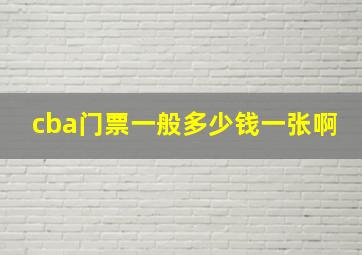 cba门票一般多少钱一张啊